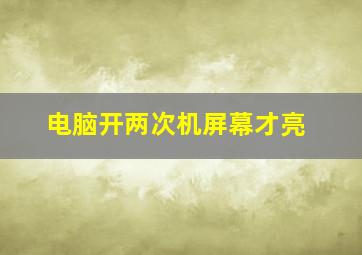 电脑开两次机屏幕才亮